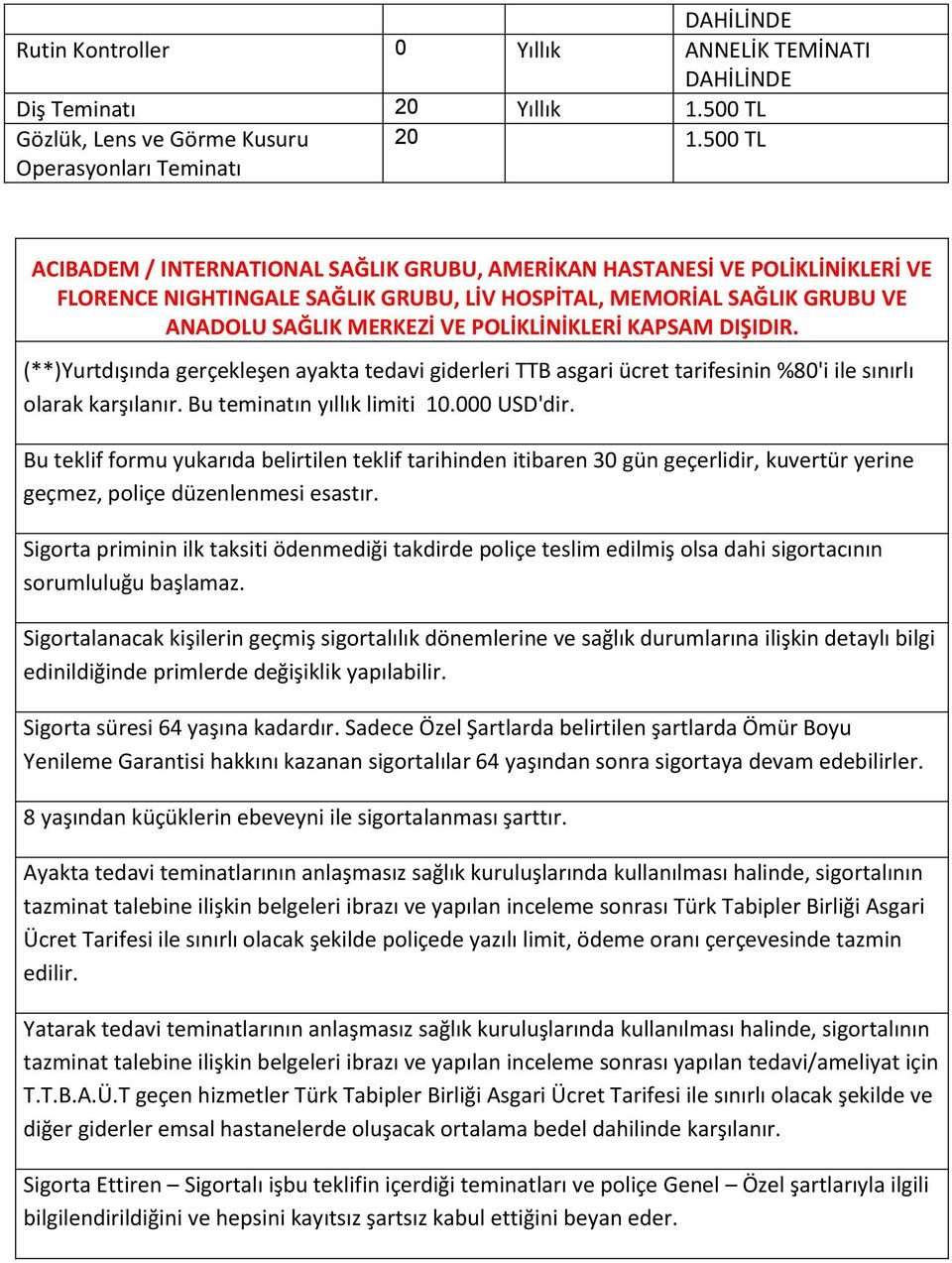 |  |  |  | DAHİLİNDE |
|---|---|---|---|
| Rutin Kontroller | 0 | Yıllık | ANNELİK TEMİNATI DAHİLİNDE |
| Diş Teminatı | 20 | Yıllık | 1.500 TL |
| Gözlük, Lens ve Görme Kusuru Operasyonları Teminatı | 20 |  | 1.500 TL |

ACIBADEM / INTERNATIONAL SAĞLIK GRUBU, AMERİKAN HASTANESİ VE POLİKLİNİKLERİ VE FLORENCE NIGHTINGALE SAĞLIK GRUBU, LİV HOSPİTAL, MEMORİAL SAĞLIK GRUBU VE ANADOLU SAĞLIK MERKEZİ VE POLİKLİNİKLERİ KAPSAM DIŞIDIR.

(**)Yurtdışında gerçekleşen ayakta tedavi giderleri TTB asgari ücret tarifesinin %80'i ile sınırlı olarak karşılanır. Bu teminatın yıllık limiti 10.000 USD'dir.

Bu teklif formu yukarıda belirtilen teklif tarihinden itibaren 30 gün geçerlidir, kuvertür yerine geçmez, poliçe düzenlenmesi esastır.

Sigorta priminin ilk taksiti ödenmediği takdirde poliçe teslim edilmiş olsa dahi sigortacının sorumluluğu başlamaz.

Sigortalanacak kişilerin geçmiş sigortalılık dönemlerine ve sağlık durumlarına ilişkin detaylı bilgi edinildiğinde primlerde değişiklik yapılabilir.

Sigorta süresi 64 yaşına kadardır. Sadece Özel Şartlarda belirtilen şartlarda Ömür Boyu Yenileme Garantisi hakkını kazanan sigortalılar 64 yaşından sonra sigortaya devam edebilirler.

8 yaşından küçüklerin ebeveyni ile sigortalanması şarttır.

Ayakta tedavi teminatlarının anlaşmasız sağlık kuruluşlarında kullanılması halinde, sigortalının tazminat talebine ilişkin belgeleri ibrazı ve yapılan inceleme sonrası Türk Tabipler Birliği Asgari Ücret Tarifesi ile sınırlı olacak şekilde poliçede yazılı limit, ödeme oranı çerçevesinde tazmin edilir.

Yatarak tedavi teminatlarının anlaşmasız sağlık kuruluşlarında kullanılması halinde, sigortalının tazminat talebine ilişkin belgeleri ibrazı ve yapılan inceleme sonrası yapılan tedavi/ameliyat için T.T.B.A.Ü.T geçen hizmetler Türk Tabipler Birliği Asgari Ücret Tarifesi ile sınırlı olacak şekilde ve diğer giderler emsal hastanelerde oluşacak ortalama bedel dahilinde karşılanır.

Sigorta Ettiren – Sigortalı işbu teklifin içerdiği teminatları ve poliçe Genel – Özel şartlarıyla ilgili bilgilendirildiğini ve hepsini kayıtsız şartsız kabul ettiğini beyan eder.